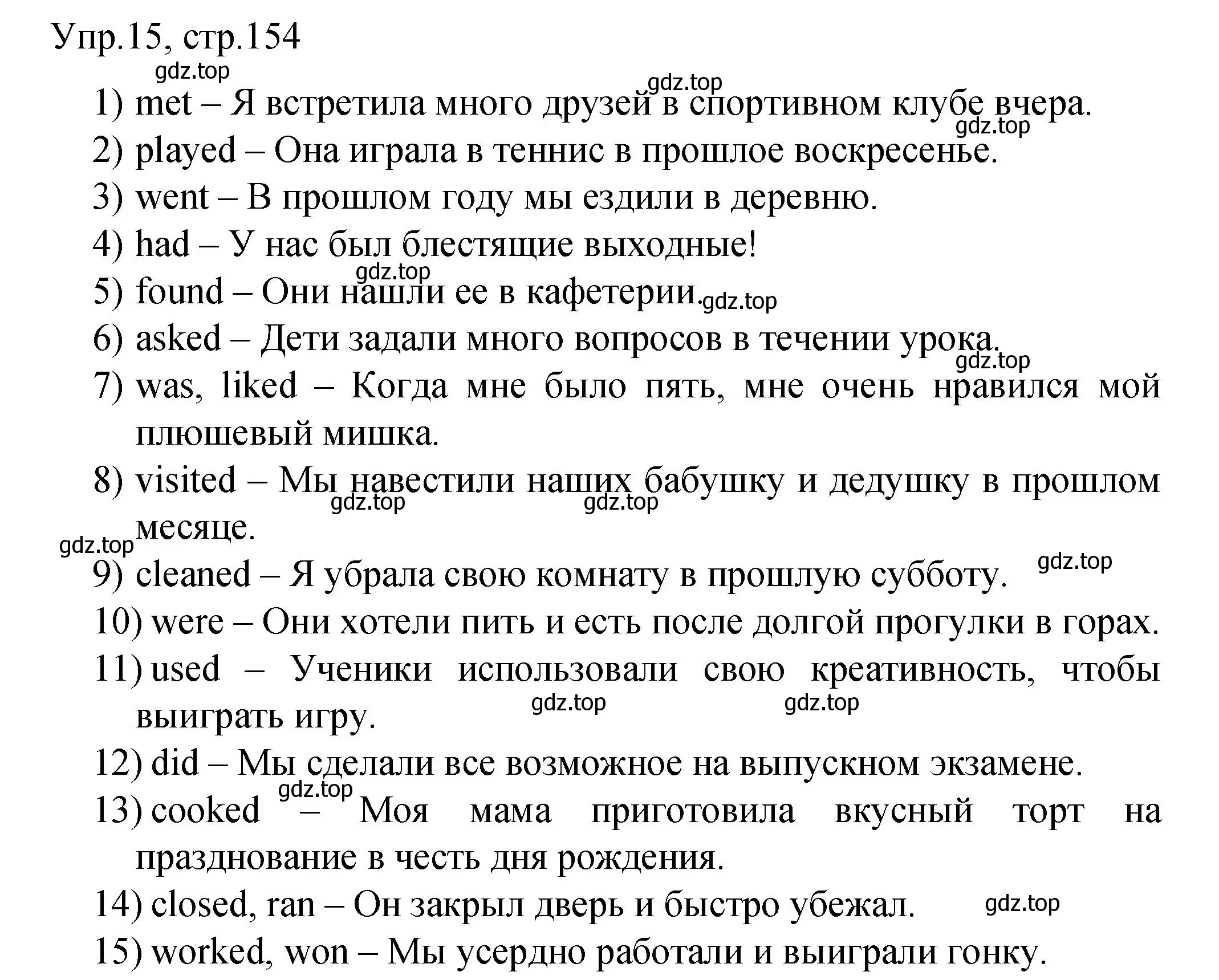 Упр.15, стр.154

gdz.top

gdz.top

1) met – Я встретила много друзей в спортивном клубе вчера.

gdz.top

2) played – Она играла в теннис в прошлое воскресенье.

3) went – В прошлом году мы ездили в деревню.

4) had – У нас был блестящие выходные!

gdz.top

5) found – Они нашли ее в кафетерии.

gdz.top

6) asked – Дети задали много вопросов в течении урока.

gdz.top

7) was, liked – Когда мне было пять, мне очень нравился мой плюшевый мишка.

8) visited – Мы навестили наших бабушку и дедушку в прошлом месяце.

gdz.top gdz.top

gdz.top

9) cleaned – Я убрала свою комнату в прошлую субботу.

gdz.top

10) were – Они хотели пить и есть после долгой прогулки в горах.

11) used – Ученики использовали свою креативность, чтобы выиграть игру.

gdz.top gdz.top

12) did – Мы сделали все возможное на выпускном экзамене.

gdz.top

13) cooked – Моя мама приготовила вкусный торт на празднование в честь дня рождения.

14) closed, ran – Он закрыл дверь и быстро убежал.

gdz.top

15) worked, won – Мы усердно работали и выиграли гонку.